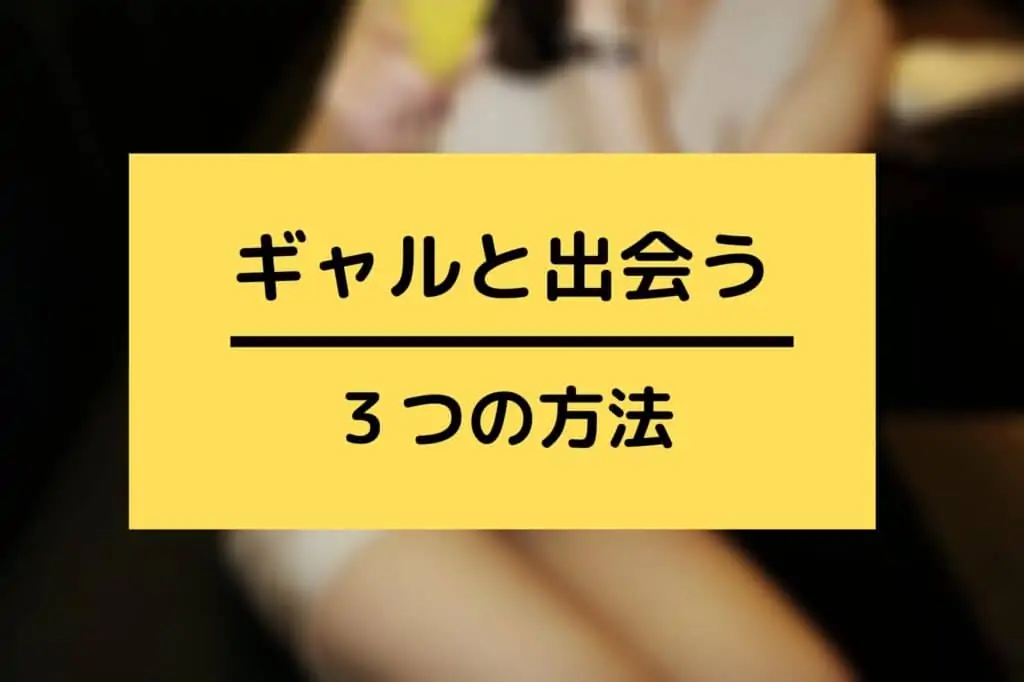 ギャルと出会う

３つの方法